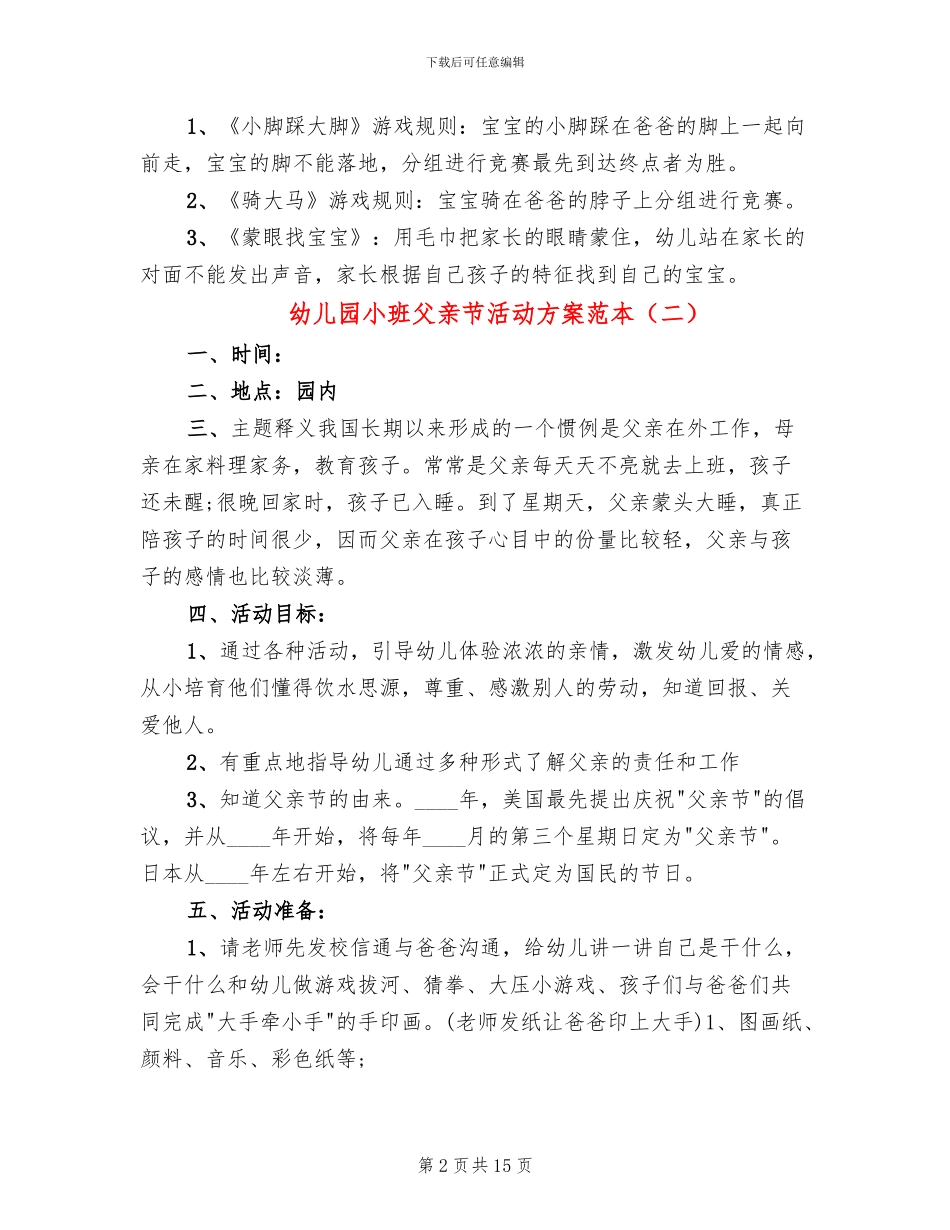 下载后可任意编辑

1、《小脚踩大脚》游戏规则：宝宝的小脚踩在爸爸的脚上一起向前走，宝宝的脚不能落地，分组进行竞赛最先到达终点者为胜。

2、《骑大马》游戏规则：宝宝骑在爸爸的脖子上分组进行竞赛。

3、《蒙眼找宝宝》：用毛巾把家长的眼睛蒙住，幼儿站在家长的对面不能发出声音，家长根据自己孩子的特征找到自己的宝宝。

幼儿园小班父亲节活动方案范本（二）

一、时间：

二、地点：园内

三、主题释义我国长期以来形成的一个惯例是父亲在外工作，母亲在家料理家务，教育孩子。常常是父亲每天天不亮就去上班，孩子还未醒;很晚回家时，孩子已入睡。到了星期天，父亲蒙头大睡，真正陪孩子的时间很少，因而父亲在孩子心目中的份量比较轻，父亲与孩子的感情也比较淡薄。

四、活动目标：

1、通过各种活动，引导幼儿体验浓浓的亲情，激发幼儿爱的情感，从小培育他们懂得饮水思源，尊重、感激别人的劳动，知道回报、关爱他人。

2、有重点地指导幼儿通过多种形式了解父亲的责任和工作

3、知道父亲节的由来。____年，美国最先提出庆祝"父亲节"的倡议，并从____年开始，将每年____月的第三个星期日定为"父亲节"。日本从____年左右开始，将"父亲节"正式定为国民的节日。

五、活动准备：

1、请老师先发校信通与爸爸沟通，给幼儿讲一讲自己是干什么，会干什么和幼儿做游戏拔河、猜拳、大压小游戏、孩子们与爸爸们共同完成"大手牵小手"的手印画。(老师发纸让爸爸印上大手)1、图画纸、颜料、音乐、彩色纸等;

第 2 页 共 15 页